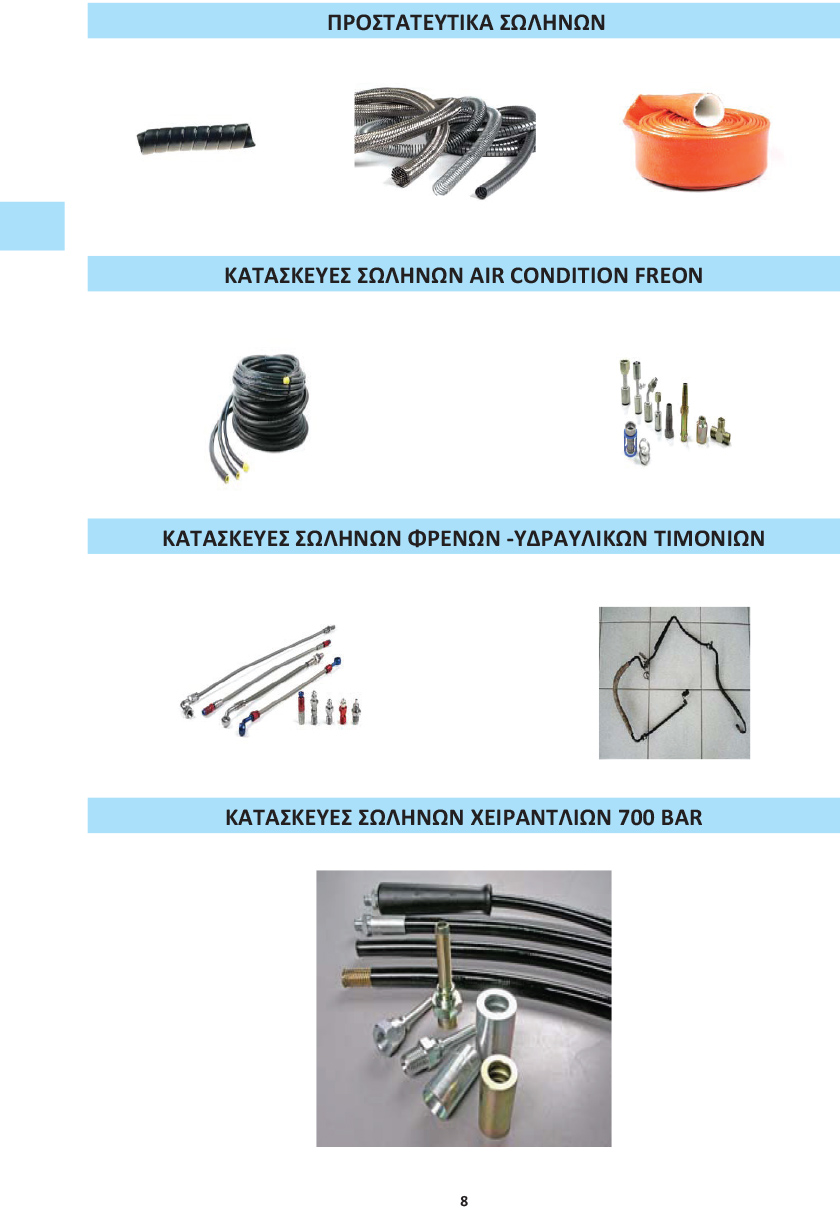 ΠΡΟΣΤΑΤΕΥΤΙΚΑ ΣΩΛΗΝΩΝ

ΚΑΤΑΣΚΕΥΕΣ ΣΩΛΗΝΩΝ AIR CONDITION FREON

ΚΑΤΑΣΚΕΥΕΣ ΣΩΛΗΝΩΝ ΦΡΕΝΩΝ -ΥΔΡΑΥΛΙΚΩΝ ΤΙΜΟΝΙΩΝ

ΚΑΤΑΣΚΕΥΕΣ ΣΩΛΗΝΩΝ ΧΕΙΡΑΝΤΛΙΩΝ 700 BAR

8